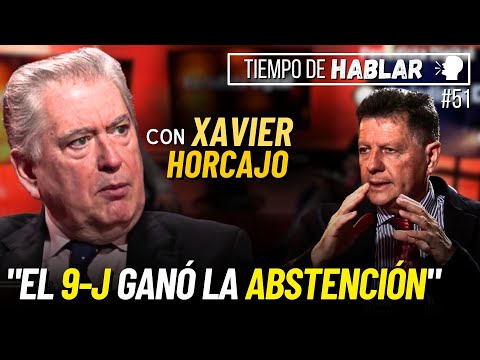 TIEMPO DE HABLAR
#51

CON XAVIER HORCAJO

"EL 9-J GANÓ LA ABSTENCIÓN"